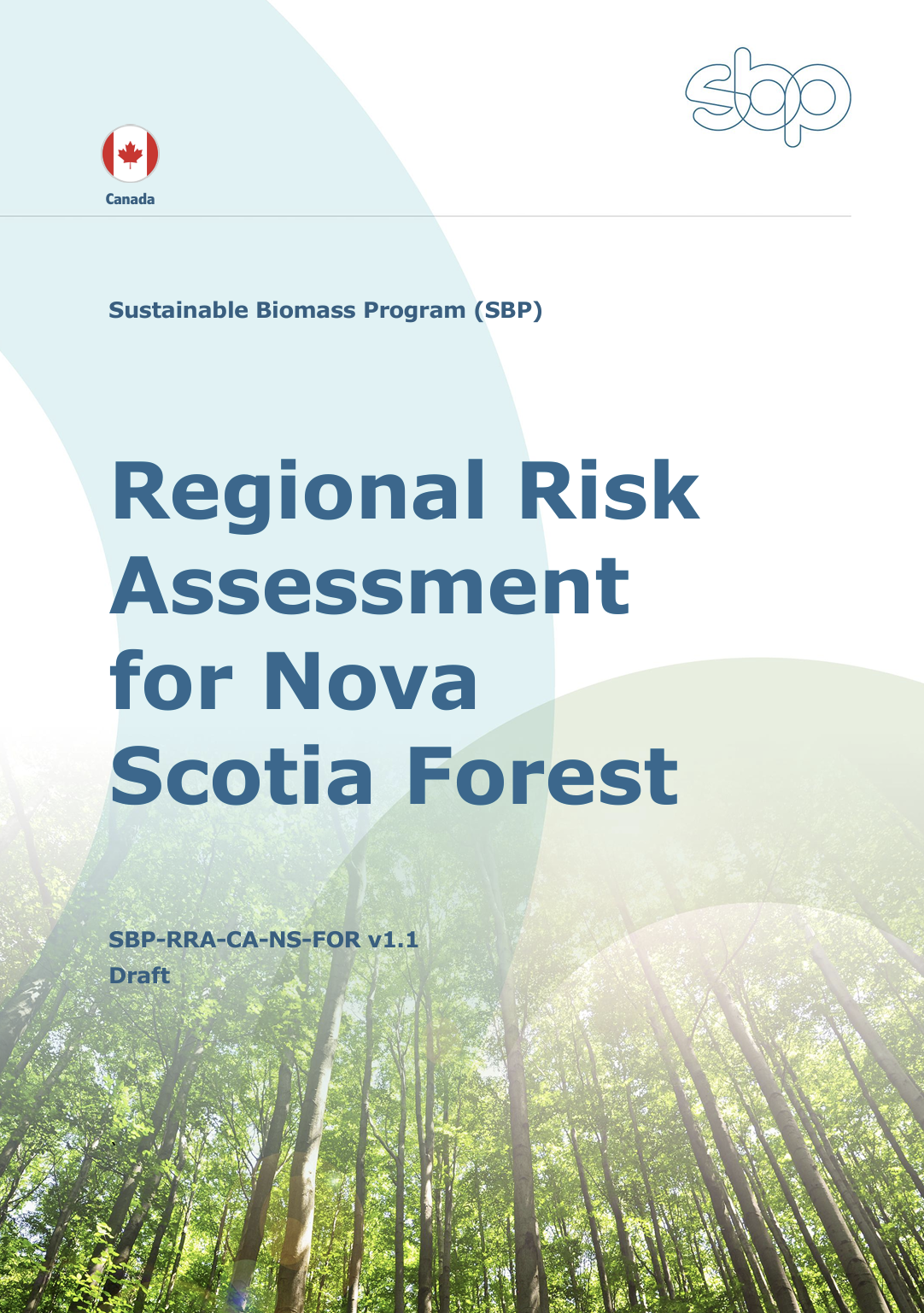 sbp

Canada

Sustainable Biomass Program (SBP)

Regional Risk Assessment for Nova Scotia Forest

SBP-RRA-CA-NS-FOR v1.1
Draft